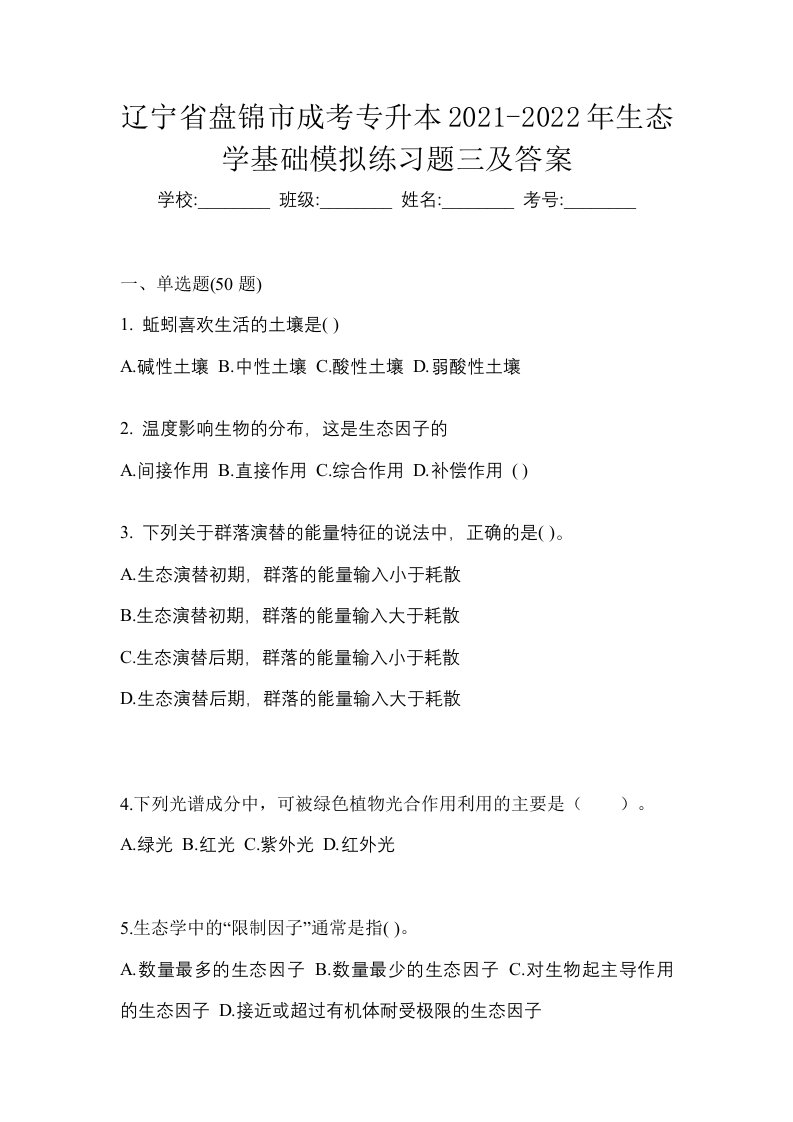 辽宁省盘锦市成考专升本2021-2022年生态学基础模拟练习题三及答案

学校:________ 班级:________ 姓名:________ 考号:________

一、单选题(50 题)

1. 蚯蚓喜欢生活的土壤是( )

A.碱性土壤 B.中性土壤 C.酸性土壤 D.弱酸性土壤

2. 温度影响生物的分布，这是生态因子的

A.间接作用 B.直接作用 C.综合作用 D.补偿作用 ( )

3. 下列关于群落演替的能量特征的说法中，正确的是( )。

A.生态演替初期，群落的能量输入小于耗散

B.生态演替初期，群落的能量输入大于耗散

C.生态演替后期，群落的能量输入小于耗散

D.生态演替后期，群落的能量输入大于耗散

4.下列光谱成分中，可被绿色植物光合作用利用的主要是（　　）。

A.绿光 B.红光 C.紫外光 D.红外光

5.生态学中的“限制因子”通常是指( )。

A.数量最多的生态因子 B.数量最少的生态因子 C.对生物起主导作用的生态因子 D.接近或超过有机体耐受极限的生态因子